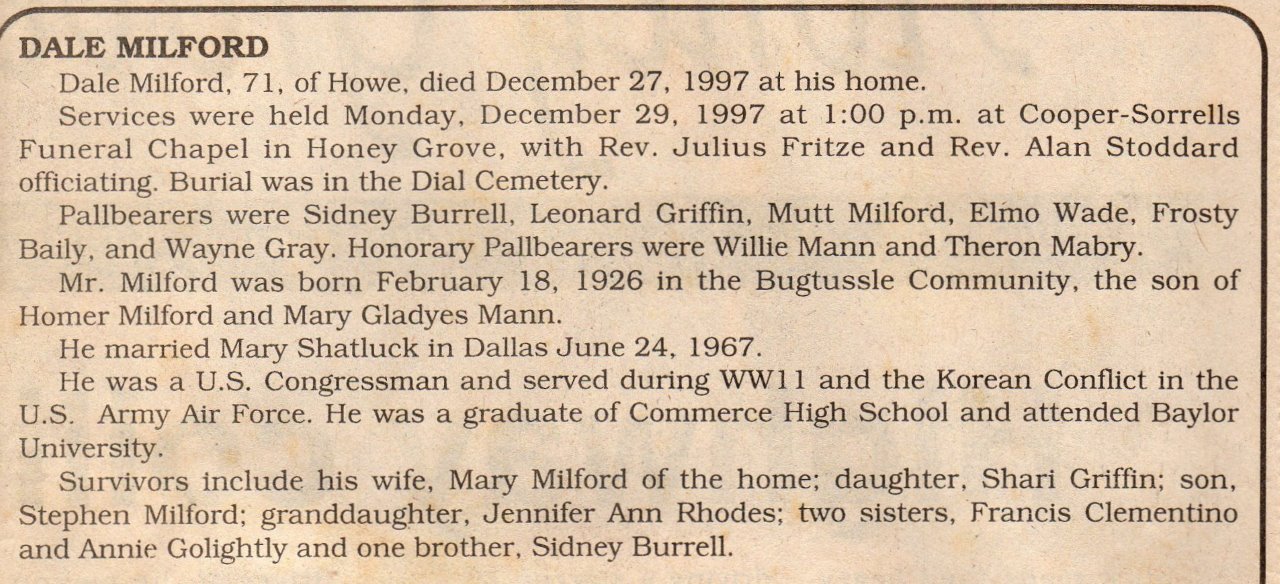 DALE MILFORD

Dale Milford, 71, of Howe, died December 27, 1997 at his home.

Services were held Monday, December 29, 1997 at 1:00 p.m. at Cooper-Sorrells Funeral Chapel in Honey Grove, with Rev. Julius Fritze and Rev. Alan Stoddard officiating. Burial was in the Dial Cemetery.

Pallbearers were Sidney Burrell, Leonard Griffin, Mutt Milford, Elmo Wade, Frosty Baily, and Wayne Gray. Honorary Pallbearers were Willie Mann and Theron Mabry.

Mr. Milford was born February 18, 1926 in the Bugtussle Community, the son of Homer Milford and Mary Gladyes Mann.

He married Mary Shatluck in Dallas June 24, 1967.

He was a U.S. Congressman and served during WW11 and the Korean Conflict in the U.S. Army Air Force. He was a graduate of Commerce High School and attended Baylor University.

Survivors include his wife, Mary Milford of the home; daughter, Shari Griffin; son, Stephen Milford; granddaughter, Jennifer Ann Rhodes; two sisters, Francis Clementino and Annie Golightly and one brother, Sidney Burrell.